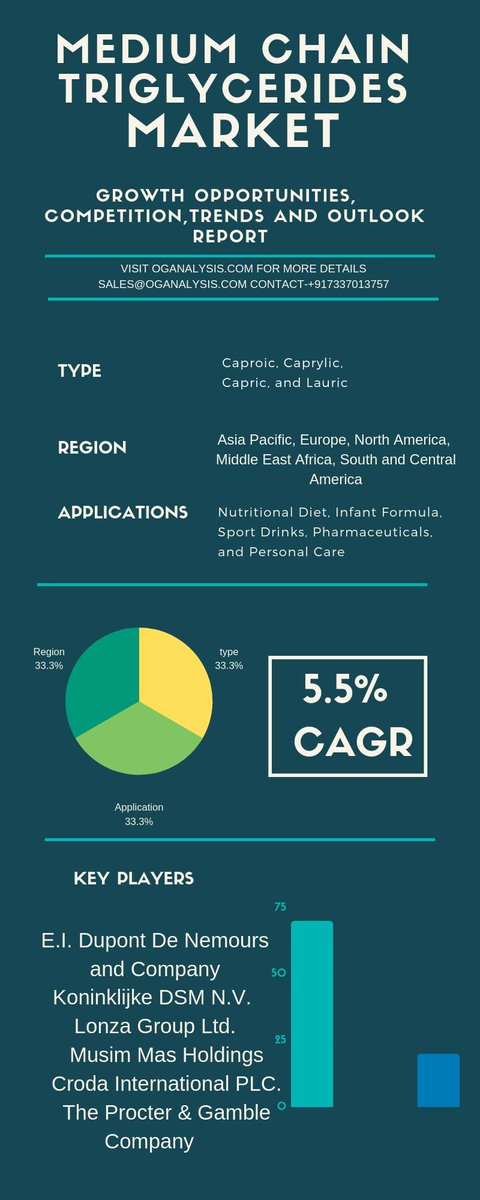 MEDIUM CHAIN TRIGLYCERIDES MARKET

GROWTH OPPORTUNITIES, COMPETITION,TRENDS AND OUTLOOK REPORT

VISIT OGANALYSIS.COM FOR MORE DETAILS
SALES@OGANALYSIS.COM CONTACT-+917337013757

TYPE

Caproic, Caprylic, Capric, and Lauric

REGION

Asia Pacific, Europe, North America, Middle East Africa, South and Central America

APPLICATIONS

Nutritional Diet, Infant Formula, Sport Drinks, Pharmaceuticals, and Personal Care

Region
33.3%

type
33.3%

Application
33.3%

5.5% CAGR

KEY PLAYERS

E.I. Dupont De Nemours and Company
Koninklijke DSM N.V.
Lonza Group Ltd.
Musim Mas Holdings
Croda International PLC.
The Procter & Gamble Company

75
50
25
0